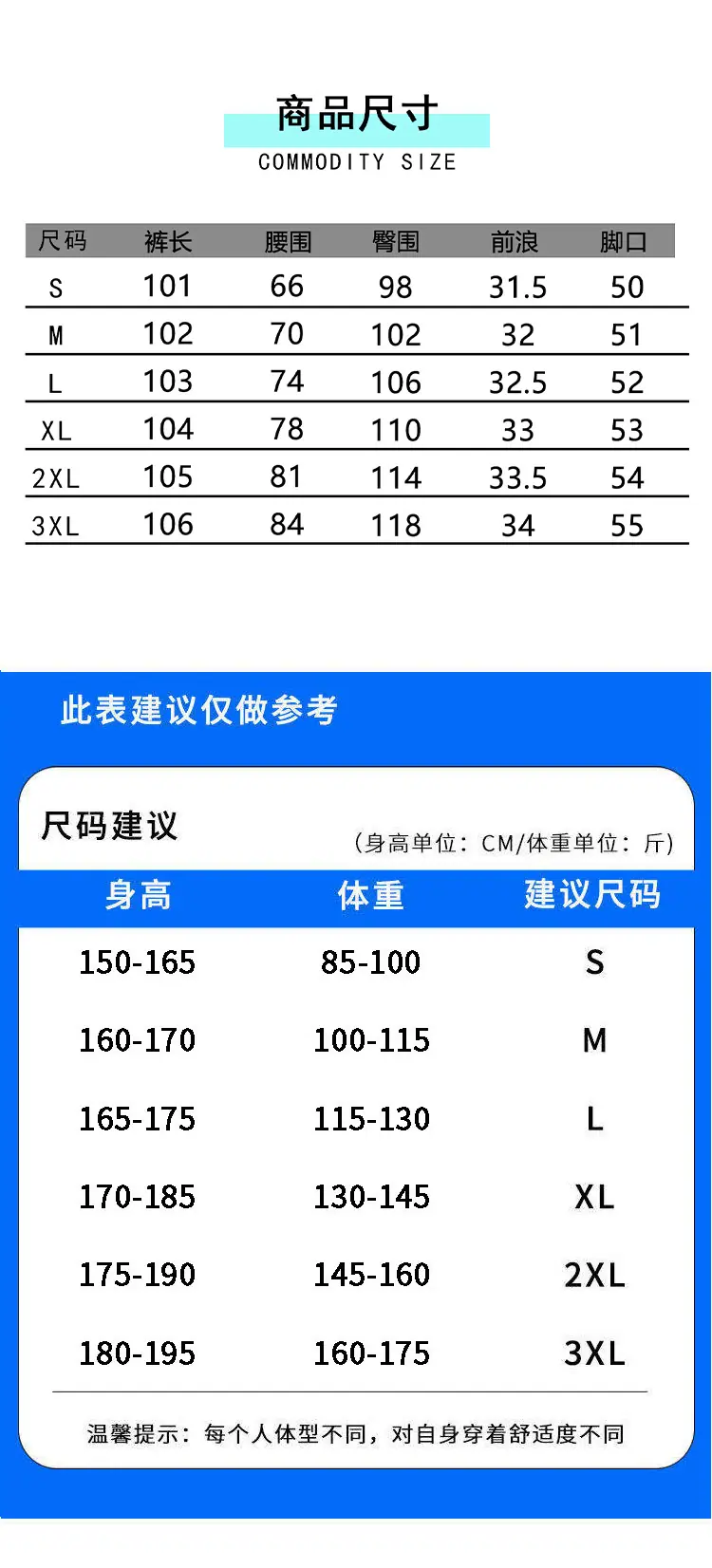 商品尺寸
COMMODITY SIZE

| 尺码 | 裤长 | 腰围 | 臀围 | 前浪 | 脚口 |
|---|---|---|---|---|---|
| S | 101 | 66 | 98 | 31.5 | 50 |
| M | 102 | 70 | 102 | 32 | 51 |
| L | 103 | 74 | 106 | 32.5 | 52 |
| XL | 104 | 78 | 110 | 33 | 53 |
| 2XL | 105 | 81 | 114 | 33.5 | 54 |
| 3XL | 106 | 84 | 118 | 34 | 55 |

此表建议仅做参考

尺码建议

（身高单位：CM/体重单位：斤）

| 身高 | 体重 | 建议尺码 |
|---|---|---|
| 150-165 | 85-100 | S |
| 160-170 | 100-115 | M |
| 165-175 | 115-130 | L |
| 170-185 | 130-145 | XL |
| 175-190 | 145-160 | 2XL |
| 180-195 | 160-175 | 3XL |

温馨提示：每个人体型不同，对自身穿着舒适度不同